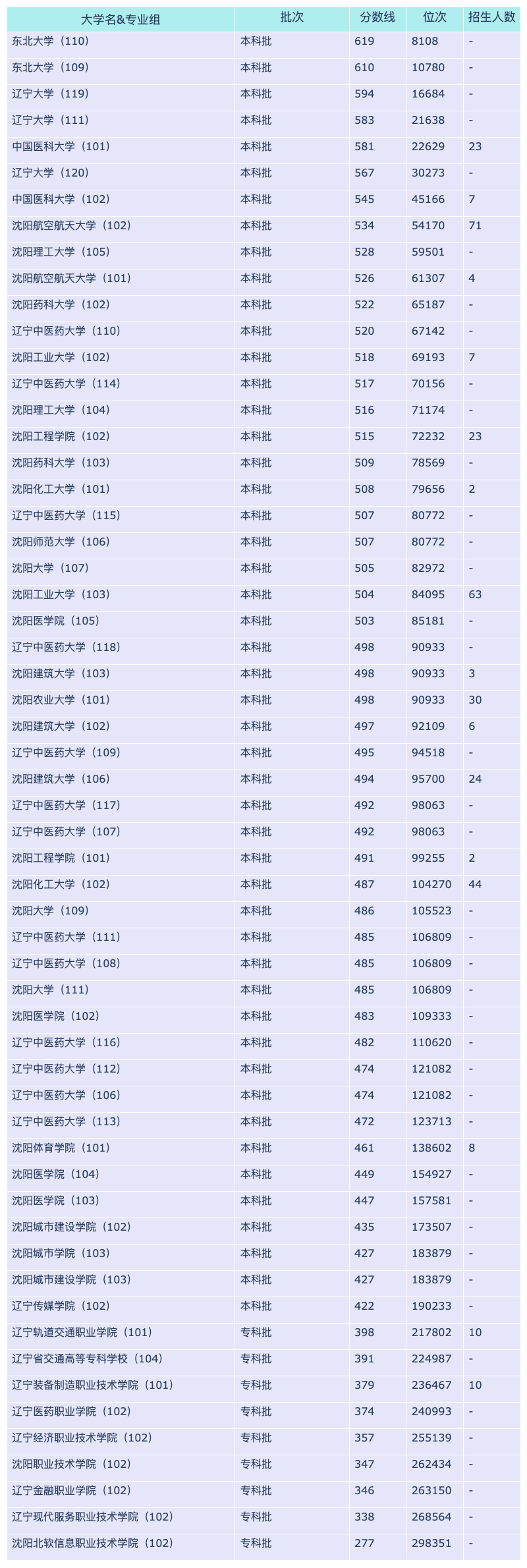 | 大学名&专业组 | 批次 | 分数线 | 位次 | 招生人数 |
|---|---|---|---|---|
| 东北大学（110） | 本科批 | 619 | 8108 | - |
| 东北大学（109） | 本科批 | 610 | 10780 | - |
| 辽宁大学（119） | 本科批 | 594 | 16684 | - |
| 辽宁大学（111） | 本科批 | 583 | 21638 | - |
| 中国医科大学（101） | 本科批 | 581 | 22629 | 23 |
| 辽宁大学（120） | 本科批 | 567 | 30273 | - |
| 中国医科大学（102） | 本科批 | 545 | 45166 | 7 |
| 沈阳航空航天大学（102） | 本科批 | 534 | 54170 | 71 |
| 沈阳理工大学（105） | 本科批 | 528 | 59501 | - |
| 沈阳航空航天大学（101） | 本科批 | 526 | 61307 | 4 |
| 沈阳药科大学（102） | 本科批 | 522 | 65187 | - |
| 辽宁中医药大学（110） | 本科批 | 520 | 67142 | - |
| 沈阳工业大学（102） | 本科批 | 518 | 69193 | 7 |
| 辽宁中医药大学（114） | 本科批 | 517 | 70156 | - |
| 沈阳理工大学（104） | 本科批 | 516 | 71174 | - |
| 沈阳工程学院（102） | 本科批 | 515 | 72232 | 23 |
| 沈阳药科大学（103） | 本科批 | 509 | 78569 | - |
| 沈阳化工大学（101） | 本科批 | 508 | 79656 | 2 |
| 辽宁中医药大学（115） | 本科批 | 507 | 80772 | - |
| 沈阳师范大学（106） | 本科批 | 507 | 80772 | - |
| 沈阳大学（107） | 本科批 | 505 | 82972 | - |
| 沈阳工业大学（103） | 本科批 | 504 | 84095 | 63 |
| 沈阳医学院（105） | 本科批 | 503 | 85181 | - |
| 辽宁中医药大学（118） | 本科批 | 498 | 90933 | - |
| 沈阳建筑大学（103） | 本科批 | 498 | 90933 | 3 |
| 沈阳农业大学（101） | 本科批 | 498 | 90933 | 30 |
| 沈阳建筑大学（102） | 本科批 | 497 | 92109 | 6 |
| 辽宁中医药大学（109） | 本科批 | 495 | 94518 | - |
| 沈阳建筑大学（106） | 本科批 | 494 | 95700 | 24 |
| 辽宁中医药大学（117） | 本科批 | 492 | 98063 | - |
| 辽宁中医药大学（107） | 本科批 | 492 | 98063 | - |
| 沈阳工程学院（101） | 本科批 | 491 | 99255 | 2 |
| 沈阳化工大学（102） | 本科批 | 487 | 104270 | 44 |
| 沈阳大学（109） | 本科批 | 486 | 105523 | - |
| 辽宁中医药大学（111） | 本科批 | 485 | 106809 | - |
| 辽宁中医药大学（108） | 本科批 | 485 | 106809 | - |
| 沈阳大学（111） | 本科批 | 485 | 106809 | - |
| 沈阳医学院（102） | 本科批 | 483 | 109333 | - |
| 辽宁中医药大学（116） | 本科批 | 482 | 110620 | - |
| 辽宁中医药大学（112） | 本科批 | 474 | 121082 | - |
| 辽宁中医药大学（106） | 本科批 | 474 | 121082 | - |
| 辽宁中医药大学（113） | 本科批 | 472 | 123713 | - |
| 沈阳体育学院（101） | 本科批 | 461 | 138602 | 8 |
| 沈阳医学院（104） | 本科批 | 449 | 154927 | - |
| 沈阳医学院（103） | 本科批 | 447 | 157581 | - |
| 沈阳城市建设学院（102） | 本科批 | 435 | 173507 | - |
| 沈阳城市学院（103） | 本科批 | 427 | 183879 | - |
| 沈阳城市建设学院（103） | 本科批 | 427 | 183879 | - |
| 辽宁传媒学院（102） | 本科批 | 422 | 190233 | - |
| 辽宁轨道交通职业学院（101） | 专科批 | 398 | 217802 | 10 |
| 辽宁省交通高等专科学校（104） | 专科批 | 391 | 224987 | - |
| 辽宁装备制造职业技术学院（101） | 专科批 | 379 | 236467 | 10 |
| 辽宁医药职业学院（102） | 专科批 | 374 | 240993 | - |
| 辽宁经济职业技术学院（102） | 专科批 | 357 | 255139 | - |
| 沈阳职业技术学院（102） | 专科批 | 347 | 262434 | - |
| 辽宁金融职业学院（102） | 专科批 | 346 | 263150 | - |
| 辽宁现代服务职业技术学院（102） | 专科批 | 338 | 268564 | - |
| 沈阳北软信息职业技术学院（102） | 专科批 | 277 | 298351 | - |